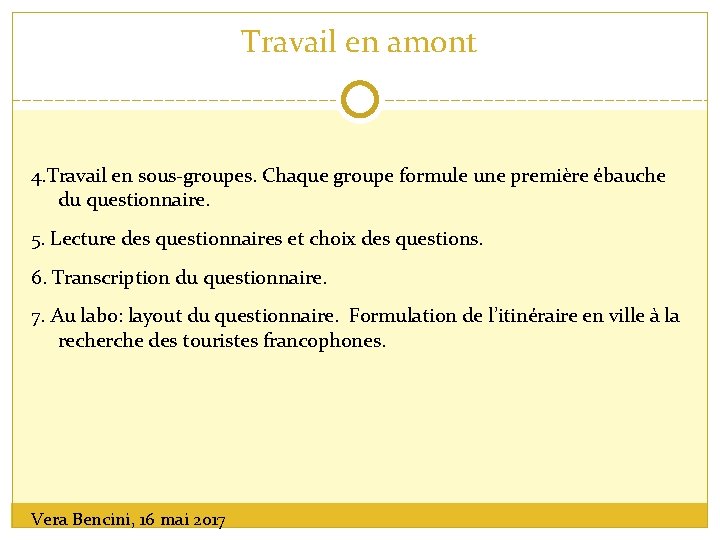 Travail en amont

4.Travail en sous-groupes. Chaque groupe formule une première ébauche du questionnaire.

5. Lecture des questionnaires et choix des questions.

6. Transcription du questionnaire.

7. Au labo: layout du questionnaire. Formulation de l'itinéraire en ville à la recherche des touristes francophones.

Vera Bencini, 16 mai 2017